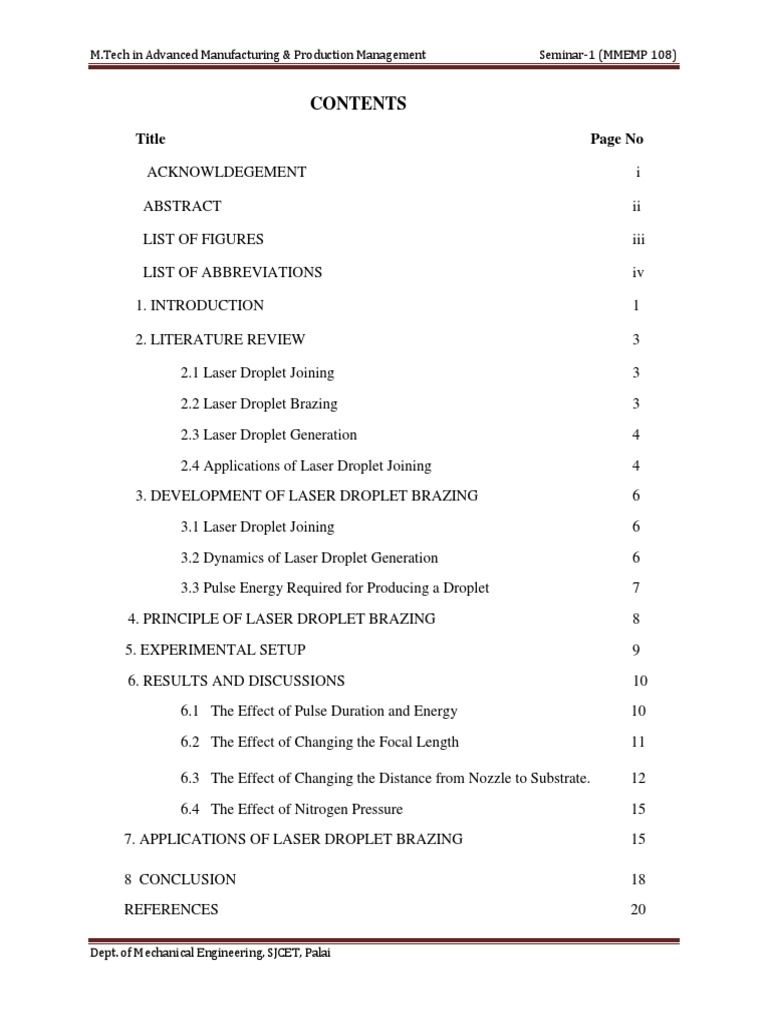 M.Tech in Advanced Manufacturing & Production Management Seminar-1 (MMEMP 108)

CONTENTS

| Title | Page No |
|---|---|
| ACKNOWLDEGEMENT | i |
| ABSTRACT | ii |
| LIST OF FIGURES | iii |
| LIST OF ABBREVIATIONS | iv |
| 1. INTRODUCTION | 1 |
| 2. LITERATURE REVIEW | 3 |
| 2.1 Laser Droplet Joining | 3 |
| 2.2 Laser Droplet Brazing | 3 |
| 2.3 Laser Droplet Generation | 4 |
| 2.4 Applications of Laser Droplet Joining | 4 |
| 3. DEVELOPMENT OF LASER DROPLET BRAZING | 6 |
| 3.1 Laser Droplet Joining | 6 |
| 3.2 Dynamics of Laser Droplet Generation | 6 |
| 3.3 Pulse Energy Required for Producing a Droplet | 7 |
| 4. PRINCIPLE OF LASER DROPLET BRAZING | 8 |
| 5. EXPERIMENTAL SETUP | 9 |
| 6. RESULTS AND DISCUSSIONS | 10 |
| 6.1 The Effect of Pulse Duration and Energy | 10 |
| 6.2 The Effect of Changing the Focal Length | 11 |
| 6.3 The Effect of Changing the Distance from Nozzle to Substrate. | 12 |
| 6.4 The Effect of Nitrogen Pressure | 15 |
| 7. APPLICATIONS OF LASER DROPLET BRAZING | 15 |
| 8 CONCLUSION | 18 |
| REFERENCES | 20 |

Dept. of Mechanical Engineering, SJCET, Palai